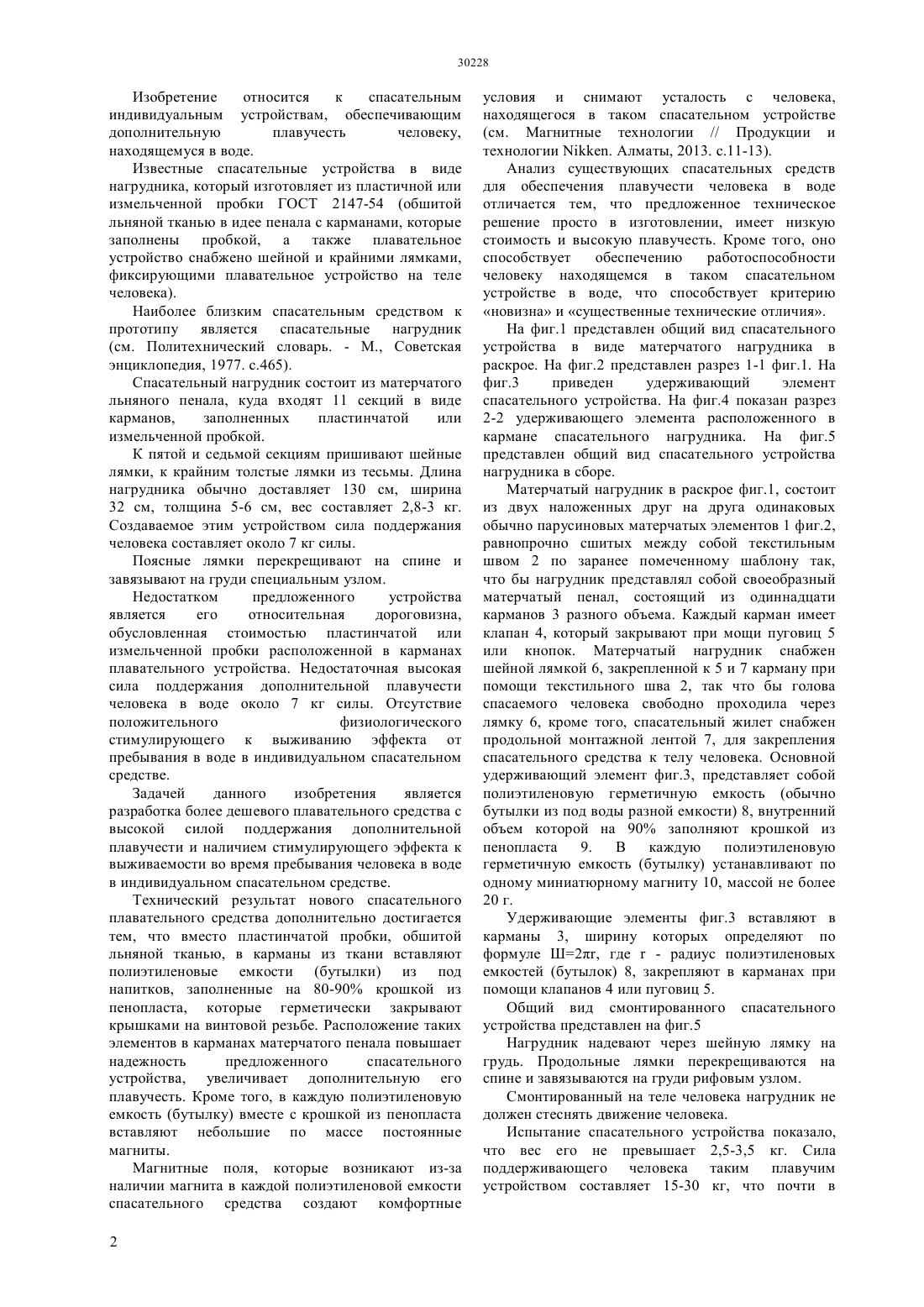 30228

Изобретение относится к спасательным индивидуальным устройствам, обеспечивающим дополнительную плавучесть человеку, находящемуся в воде.

Известные спасательные устройства в виде нагрудника, который изготовляет из пластичной или измельченной пробки ГОСТ 2147-54 (обшитой льняной тканью в идее пенала с карманами, которые заполнены пробкой, а также плавательное устройство снабжено шейной и крайними лямками, фиксирующими плавательное устройство на теле человека).

Наиболее близким спасательным средством к прототипу является спасательные нагрудник (см. Политехнический словарь. - М., Советская энциклопедия, 1977. с.465).

Спасательный нагрудник состоит из матерчатого льняного пенала, куда входят 11 секций в виде карманов, заполненных пластинчатой или измельченной пробкой.

К пятой и седьмой секциям пришивают шейные лямки, к крайним толстые лямки из тесьмы. Длина нагрудника обычно доставляет 130 см, ширина 32 см, толщина 5-6 см, вес составляет 2,8-3 кг. Создаваемое этим устройством сила поддержания человека составляет около 7 кг силы.

Поясные лямки перекрещивают на спине и завязывают на груди специальным узлом.

Недостатком предложенного устройства является его относительная дороговизна, обусловленная стоимостью пластинчатой или измельченной пробки расположенной в карманах плавательного устройства. Недостаточная высокая сила поддержания дополнительной плавучести человека в воде около 7 кг силы. Отсутствие положительного физиологического стимулирующего к выживанию эффекта от пребывания в воде в индивидуальном спасательном средстве.

Задачей данного изобретения является разработка более дешевого плавательного средства с высокой силой поддержания дополнительной плавучести и наличием стимулирующего эффекта к выживаемости во время пребывания человека в воде в индивидуальном спасательном средстве.

Технический результат нового спасательного плавательного средства дополнительно достигается тем, что вместо пластинчатой пробки, обшитой льняной тканью, в карманы из ткани вставляют полиэтиленовые емкости (бутылки) из под напитков, заполненные на 80-90% крошкой из пенопласта, которые герметически закрывают крышками на винтовой резьбе. Расположение таких элементов в карманах матерчатого пенала повышает надежность предложенного спасательного устройства, увеличивает дополнительную его плавучесть. Кроме того, в каждую полиэтиленовую емкость (бутылку) вместе с крошкой из пенопласта вставляют небольшие по массе постоянные магниты.

Магнитные поля, которые возникают из-за наличии магнита в каждой полиэтиленовой емкости спасательного средства создают комфортные условия и снимают усталость с человека, находящегося в таком спасательном устройстве (см. Магнитные технологии // Продукции и технологии Nikken. Алматы, 2013. с.11-13).

Анализ существующих спасательных средств для обеспечения плавучести человека в воде отличается тем, что предложенное техническое решение просто в изготовлении, имеет низкую стоимость и высокую плавучесть. Кроме того, оно способствует обеспечению работоспособности человеку находящемся в таком спасательном устройстве в воде, что способствует критерию «новизна» и «существенные технические отличия».

На фиг.1 представлен общий вид спасательного устройства в виде матерчатого нагрудника в раскрое. На фиг.2 представлен разрез 1-1 фиг.1. На фиг.3 приведен удерживающий элемент спасательного устройства. На фиг.4 показан разрез 2-2 удерживающего элемента расположенного в кармане спасательного нагрудника. На фиг.5 представлен общий вид спасательного устройства нагрудника в сборе.

Матерчатый нагрудник в раскрое фиг.1, состоит из двух наложенных друг на друга одинаковых обычно парусиновых матерчатых элементов 1 фиг.2, равнопрочно сшитых между собой текстильным швом 2 по заранее помеченному шаблону так, что бы нагрудник представлял собой своеобразный матерчатый пенал, состоящий из одиннадцати карманов 3 разного объема. Каждый карман имеет клапан 4, который закрывают при мощи пуговиц 5 или кнопок. Матерчатый нагрудник снабжен шейной лямкой 6, закрепленной к 5 и 7 карману при помощи текстильного шва 2, так что бы голова спасаемого человека свободно проходила через лямку 6, кроме того, спасательный жилет снабжен продольной монтажной лентой 7, для закрепления спасательного средства к телу человека. Основной удерживающий элемент фиг.3, представляет собой полиэтиленовую герметичную емкость (обычно бутылки из под воды разной емкости) 8, внутренний объем которой на 90% заполняют крошкой из пенопласта 9. В каждую полиэтиленовую герметичную емкость (бутылку) устанавливают по одному миниатюрному магниту 10, массой не более 20 г.

Удерживающие элементы фиг.3 вставляют в карманы 3, ширину которых определяют по формуле Ш=2πr, где r - радиус полиэтиленовых емкостей (бутылок) 8, закрепляют в карманах при помощи клапанов 4 или пуговиц 5.

Общий вид смонтированного спасательного устройства представлен на фиг.5

Нагрудник надевают через шейную лямку на грудь. Продольные лямки перекрещиваются на спине и завязываются на груди рифовым узлом.

Смонтированный на теле человека нагрудник не должен стеснять движение человека.

Испытание спасательного устройства показало, что вес его не превышает 2,5-3,5 кг. Сила поддерживающего человека таким плавучим устройством составляет 15-30 кг, что почти в

2